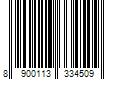 8 900113 334509